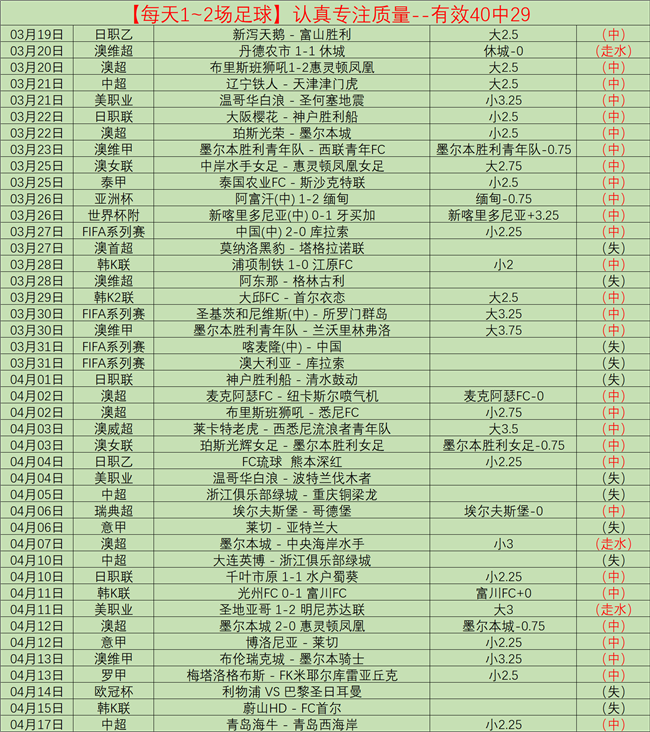 【每天1~2场足球】认真专注质量--有效40中29

| | | | | |
|---|---|---|---|---|
| 03月19日 | 日职乙 | 新泻天鹅 - 富山胜利 | 大2.5 | (中) |
| 03月20日 | 澳维超 | 丹德农市 1-1 休城 | 休城-0 | (走水) |
| 03月20日 | 澳超 | 布里斯班狮吼1-2惠灵顿凤凰 | 大2.5 | (中) |
| 03月21日 | 中超 | 辽宁铁人 - 天津津门虎 | 大2.5 | (中) |
| 03月21日 | 美职业 | 温哥华白浪 - 圣何塞地震 | 小3.25 | (中) |
| 03月22日 | 日职联 | 大阪樱花 - 神户胜利船 | 小2.5 | (中) |
| 03月22日 | 澳超 | 珀斯光荣 - 墨尔本城 | 小2.5 | (中) |
| 03月23日 | 澳维甲 | 墨尔本胜利青年队 - 西联青年FC | 墨尔本胜利青年队-0.75 | (中) |
| 03月25日 | 澳女联 | 中岸水手女足 - 惠灵顿凤凰女足 | 大2.75 | (中) |
| 03月25日 | 泰甲 | 泰国农业FC - 斯沙克特联 | 小2.5 | (中) |
| 03月26日 | 亚洲杯 | 阿富汗(中) 1-2 缅甸 | 缅甸-0.75 | (中) |
| 03月26日 | 世界杯附 | 新喀里多尼亚(中) 0-1 牙买加 | 新喀里多尼亚+3.25 | (中) |
| 03月27日 | FIFA系列赛 | 中国(中) 2-0 库拉索 | 小2.25 | (中) |
| 03月27日 | 澳首超 | 莫纳洛黑豹 - 塔格拉诺联 | | (失) |
| 03月28日 | 韩K联 | 浦项制铁 1-0 江原FC | 小2 | (中) |
| 03月28日 | 澳维超 | 阿东那 - 格林古利 | | (失) |
| 03月29日 | 韩K2联 | 大邱FC - 首尔衣恋 | 大2.5 | (中) |
| 03月30日 | FIFA系列赛 | 圣基茨和尼维斯(中) - 所罗门群岛 | 大3.25 | (中) |
| 03月30日 | 澳维甲 | 墨尔本胜利青年队 - 兰沃里林弗洛 | 大3.75 | (中) |
| 03月31日 | FIFA系列赛 | 喀麦隆(中) - 中国 | | (失) |
| 03月31日 | FIFA系列赛 | 澳大利亚 - 库拉索 | | (失) |
| 04月01日 | 日职联 | 神户胜利船 - 清水鼓动 | | (失) |
| 04月02日 | 澳超 | 麦克阿瑟FC - 纽卡斯尔喷气机 | 麦克阿瑟FC-0 | (中) |
| 04月02日 | 澳超 | 布里斯班狮吼 - 悉尼FC | 小2.75 | (中) |
| 04月03日 | 澳威超 | 莱卡特老虎 - 西悉尼流浪者青年队 | 大3.5 | (中) |
| 04月03日 | 澳女联 | 珀斯光辉女足 - 墨尔本胜利女足 | 墨尔本胜利女足-0.75 | (中) |
| 04月04日 | 日职乙 | FC琉球 熊本深红 | 小2.25 | (中) |
| 04月04日 | 美职业 | 温哥华白浪 - 波特兰伐木者 | | (失) |
| 04月05日 | 中超 | 浙江俱乐部绿城 - 重庆铜梁龙 | | (失) |
| 04月06日 | 瑞典超 | 埃尔夫斯堡 - 哥德堡 | 埃尔夫斯堡-0 | (中) |
| 04月06日 | 意甲 | 莱切 - 亚特兰大 | | (失) |
| 04月07日 | 澳超 | 墨尔本城 - 中央海岸水手 | 小3 | (走水) |
| 04月10日 | 中超 | 大连英博 - 浙江俱乐部绿城 | | (失) |
| 04月10日 | 日职联 | 千叶市原 1-1 水户蜀葵 | 小2.25 | (中) |
| 04月11日 | 韩K联 | 光州FC 0-1 富川FC | 富川FC+0 | (中) |
| 04月11日 | 美职业 | 圣地亚哥 1-2 明尼苏达联 | 大3 | (走水) |
| 04月12日 | 澳超 | 墨尔本城 2-0 惠灵顿凤凰 | 墨尔本城-0.75 | (中) |
| 04月12日 | 意甲 | 博洛尼亚 - 莱切 | 小2.25 | (中) |
| 04月13日 | 澳维甲 | 布伦瑞克城 - 墨尔本骑士 | 小3.25 | (中) |
| 04月13日 | 罗甲 | 梅塔洛格布斯 - FK米耶尔库雷亚丘克 | 小2.5 | (中) |
| 04月14日 | 欧冠杯 | 利物浦 VS 巴黎圣日耳曼 | | (失) |
| 04月15日 | 韩K联 | 蔚山HD - FC首尔 | | (失) |
| 04月17日 | 中超 | 青岛海牛 - 青岛西海岸 | 小2.25 | (中) |